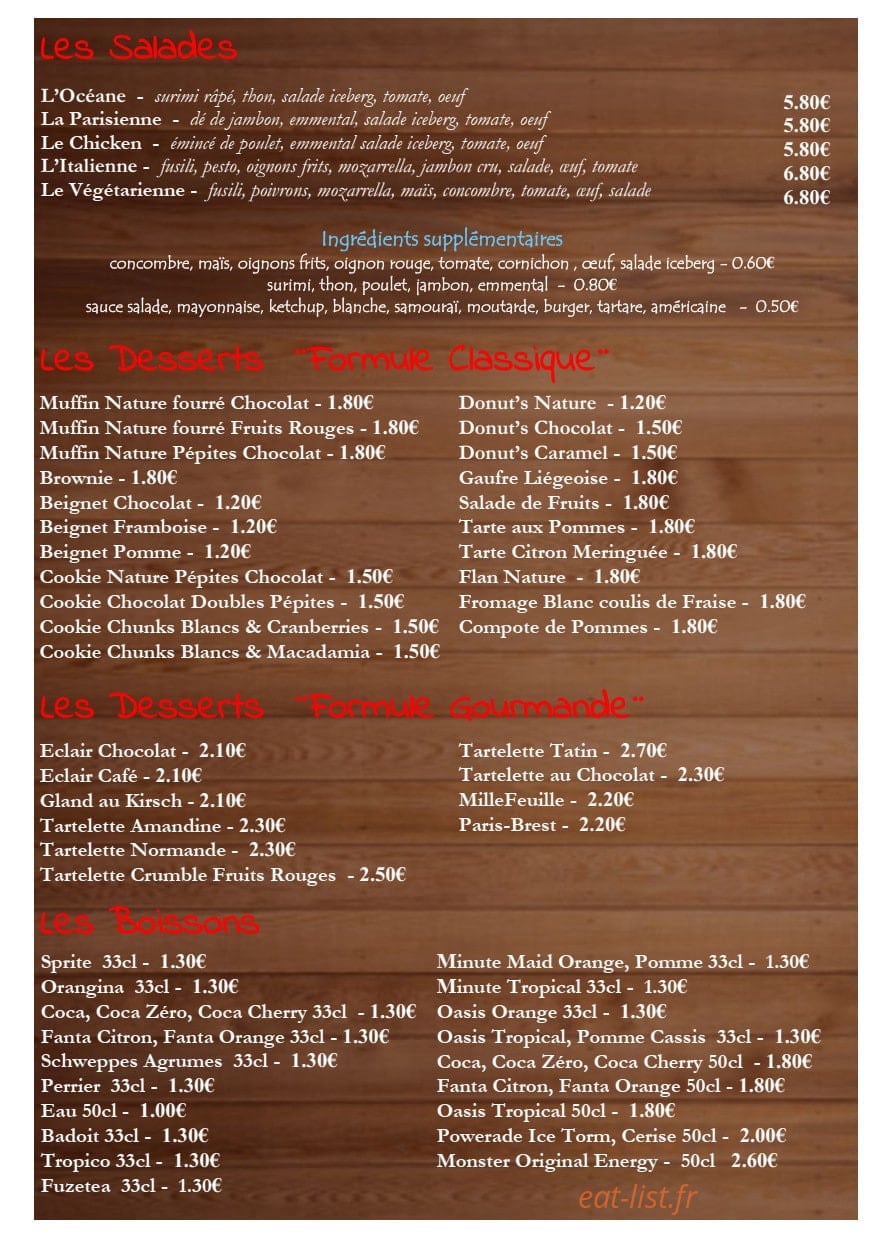 Les Salades

L'Océane - surimi râpé, thon, salade iceberg, tomate, oeuf 5.80€
La Parisienne - dé de jambon, emmental, salade iceberg, tomate, oeuf 5.80€
Le Chicken - émincé de poulet, emmental salade iceberg, tomate, oeuf 5.80€
L'Italienne - fusili, pesto, oignons frits, mozarrella, jambon cru, salade, œuf, tomate 6.80€
Le Végétarienne - fusili, poivrons, mozarrella, maïs, concombre, tomate, œuf, salade 6.80€

Ingrédients supplémentaires
concombre, maïs, oignons frits, oignon rouge, tomate, cornichon , œuf, salade iceberg - 0.60€
surimi, thon, poulet, jambon, emmental - 0.80€
sauce salade, mayonnaise, ketchup, blanche, samouraï, moutarde, burger, tartare, américaine - 0.50€

Les Desserts "Formule Classique"

Muffin Nature fourré Chocolat - 1.80€
Muffin Nature fourré Fruits Rouges - 1.80€
Muffin Nature Pépites Chocolat - 1.80€
Brownie - 1.80€
Beignet Chocolat - 1.20€
Beignet Framboise - 1.20€
Beignet Pomme - 1.20€
Cookie Nature Pépites Chocolat - 1.50€
Cookie Chocolat Doubles Pépites - 1.50€
Cookie Chunks Blancs & Cranberries - 1.50€
Cookie Chunks Blancs & Macadamia - 1.50€

Donut's Nature - 1.20€
Donut's Chocolat - 1.50€
Donut's Caramel - 1.50€
Gaufre Liégeoise - 1.80€
Salade de Fruits - 1.80€
Tarte aux Pommes - 1.80€
Tarte Citron Meringuée - 1.80€
Flan Nature - 1.80€
Fromage Blanc coulis de Fraise - 1.80€
Compote de Pommes - 1.80€

Les Desserts "Formule Gourmande"

Eclair Chocolat - 2.10€
Eclair Café - 2.10€
Gland au Kirsch - 2.10€
Tartelette Amandine - 2.30€
Tartelette Normande - 2.30€
Tartelette Crumble Fruits Rouges - 2.50€

Tartelette Tatin - 2.70€
Tartelette au Chocolat - 2.30€
MilleFeuille - 2.20€
Paris-Brest - 2.20€

Les Boissons

Sprite 33cl - 1.30€
Orangina 33cl - 1.30€
Coca, Coca Zéro, Coca Cherry 33cl - 1.30€
Fanta Citron, Fanta Orange 33cl - 1.30€
Schweppes Agrumes 33cl - 1.30€
Perrier 33cl - 1.30€
Eau 50cl - 1.00€
Badoit 33cl - 1.30€
Tropico 33cl - 1.30€
Fuzetea 33cl - 1.30€

Minute Maid Orange, Pomme 33cl - 1.30€
Minute Tropical 33cl - 1.30€
Oasis Orange 33cl - 1.30€
Oasis Tropical, Pomme Cassis 33cl - 1.30€
Coca, Coca Zéro, Coca Cherry 50cl - 1.80€
Fanta Citron, Fanta Orange 50cl - 1.80€
Oasis Tropical 50cl - 1.80€
Powerade Ice Torm, Cerise 50cl - 2.00€
Monster Original Energy - 50cl 2.60€

eat-list.fr